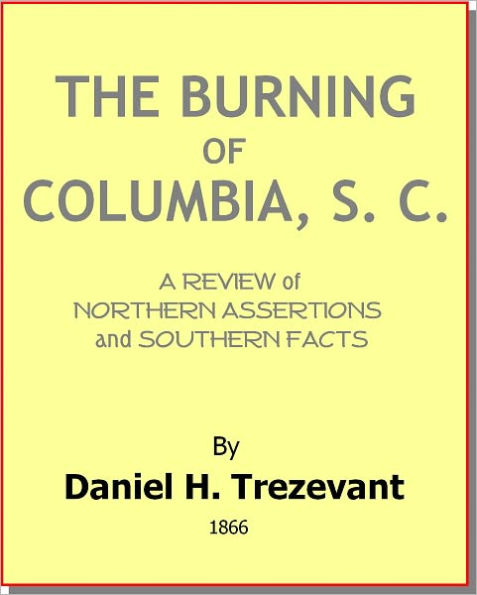 THE BURNING
OF
COLUMBIA, S. C.

A REVIEW of
NORTHERN ASSERTIONS
and SOUTHERN FACTS

By
Daniel H. Trezevant
1866